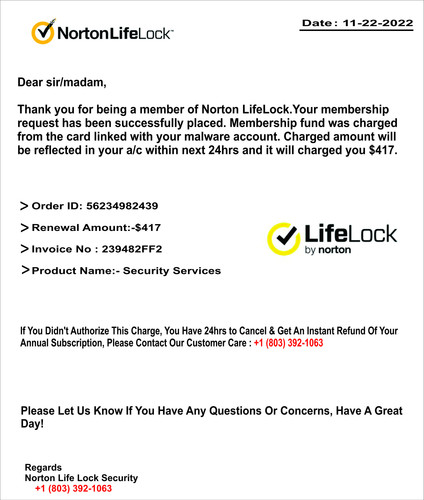 NortonLifeLock™

Date : 11-22-2022

Dear sir/madam,

Thank you for being a member of Norton LifeLock.Your membership request has been successfully placed. Membership fund was charged from the card linked with your malware account. Charged amount will be reflected in your a/c within next 24hrs and it will charged you $417.

> Order ID: 56234982439

> Renewal Amount:-$417

> Invoice No : 239482FF2

> Product Name:- Security Services

LifeLock
by norton

If You Didn't Authorize This Charge, You Have 24hrs to Cancel & Get An Instant Refund Of Your Annual Subscription, Please Contact Our Customer Care : +1 (803) 392-1063

Please Let Us Know If You Have Any Questions Or Concerns, Have A Great Day!

Regards
Norton Life Lock Security
+1 (803) 392-1063